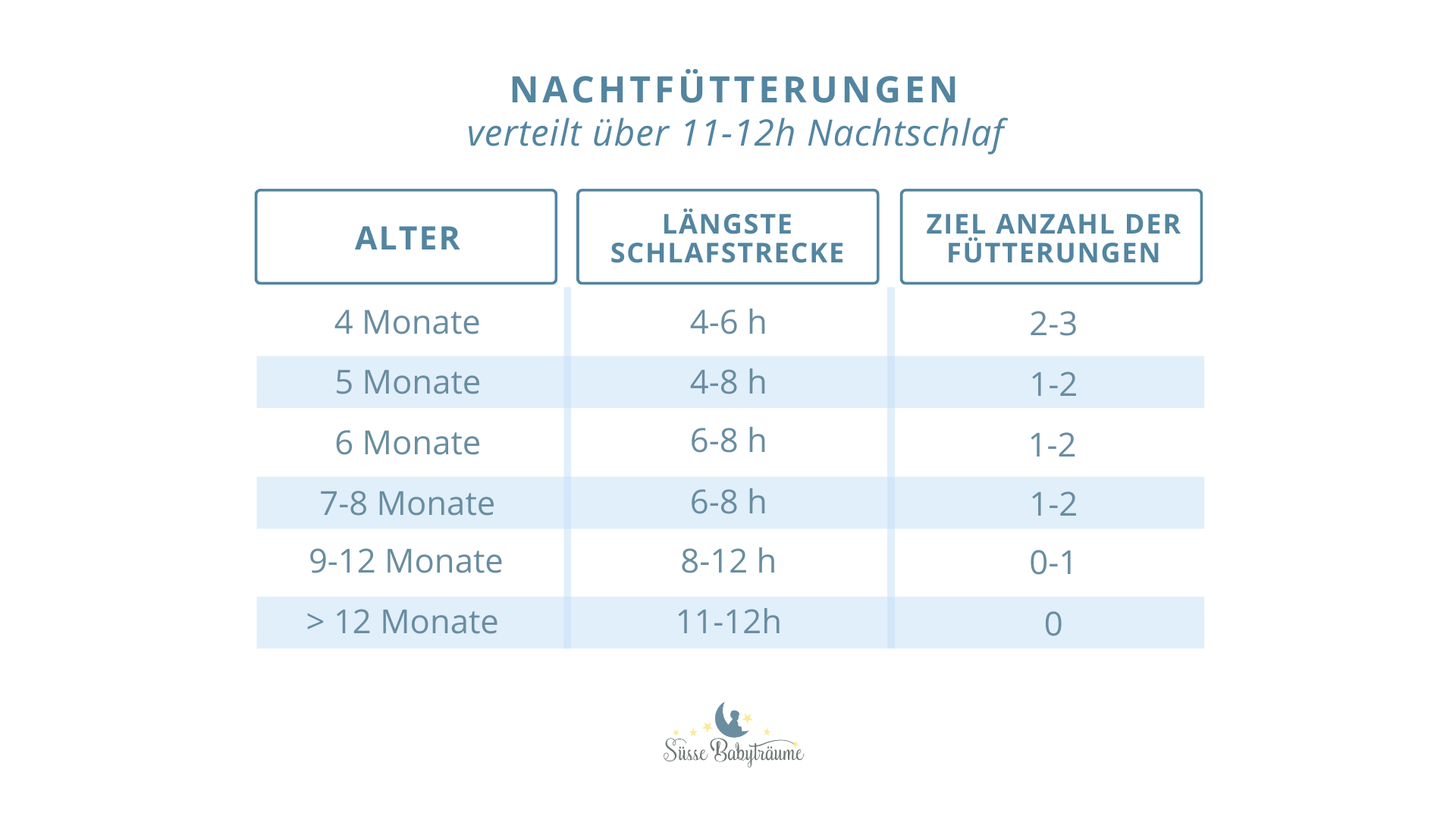 NACHTFÜTTERUNGEN
verteilt über 11-12h Nachtschlaf

| ALTER | LÄNGSTE SCHLAFSTRECKE | ZIEL ANZAHL DER FÜTTERUNGEN |
|---|---|---|
| 4 Monate | 4-6 h | 2-3 |
| 5 Monate | 4-8 h | 1-2 |
| 6 Monate | 6-8 h | 1-2 |
| 7-8 Monate | 6-8 h | 1-2 |
| 9-12 Monate | 8-12 h | 0-1 |
| > 12 Monate | 11-12h | 0 |

Süsse Babyträume